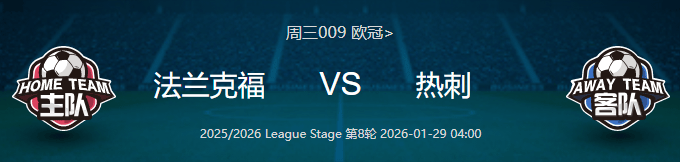 周三009 欧冠>

HOME TEAM
主队

法兰克福

VS

热刺

AWAY TEAM
客队

2025/2026 League Stage 第8轮 2026-01-29 04:00